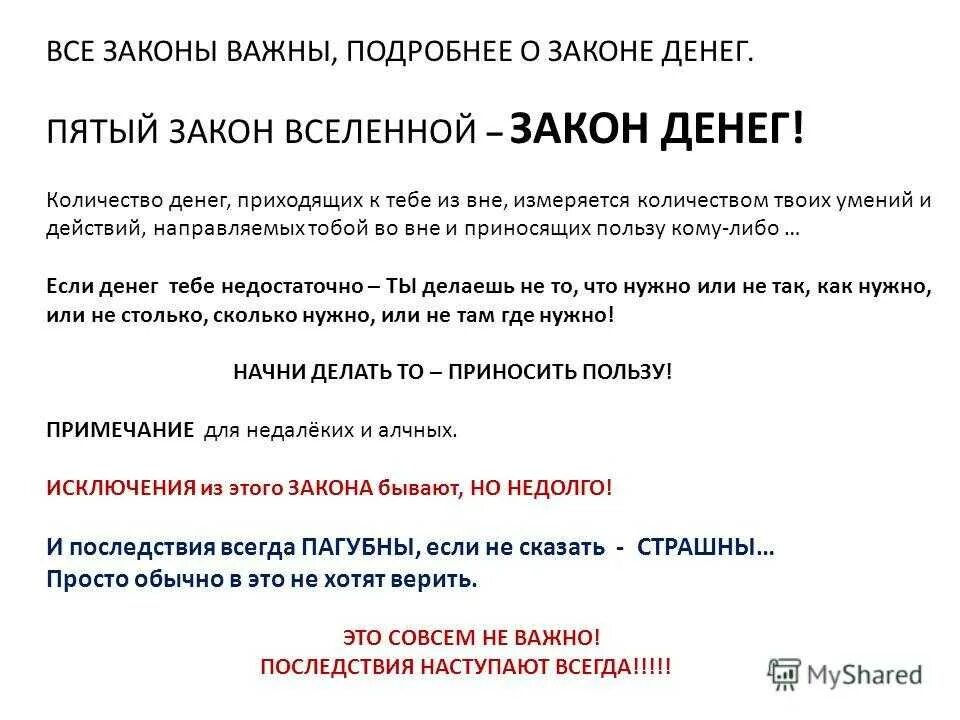 ВСЕ ЗАКОНЫ ВАЖНЫ, ПОДРОБНЕЕ О ЗАКОНЕ ДЕНЕГ.

ПЯТЫЙ ЗАКОН ВСЕЛЕННОЙ – ЗАКОН ДЕНЕГ!

Количество денег, приходящих к тебе из вне, измеряется количеством твоих умений и действий, направляемых тобой во вне и приносящих пользу кому-либо …

Если денег тебе недостаточно – ТЫ делаешь не то, что нужно или не так, как нужно, или не столько, сколько нужно, или не там где нужно!

НАЧНИ ДЕЛАТЬ ТО – ПРИНОСИТЬ ПОЛЬЗУ!

ПРИМЕЧАНИЕ для недалёких и алчных.

ИСКЛЮЧЕНИЯ из этого ЗАКОНА бывают, НО НЕДОЛГО!

И последствия всегда ПАГУБНЫ, если не сказать - СТРАШНЫ…
Просто обычно в это не хотят верить.

ЭТО СОВСЕМ НЕ ВАЖНО!
ПОСЛЕДСТВИЯ НАСТУПАЮТ ВСЕГДА!!!!!

MyShared